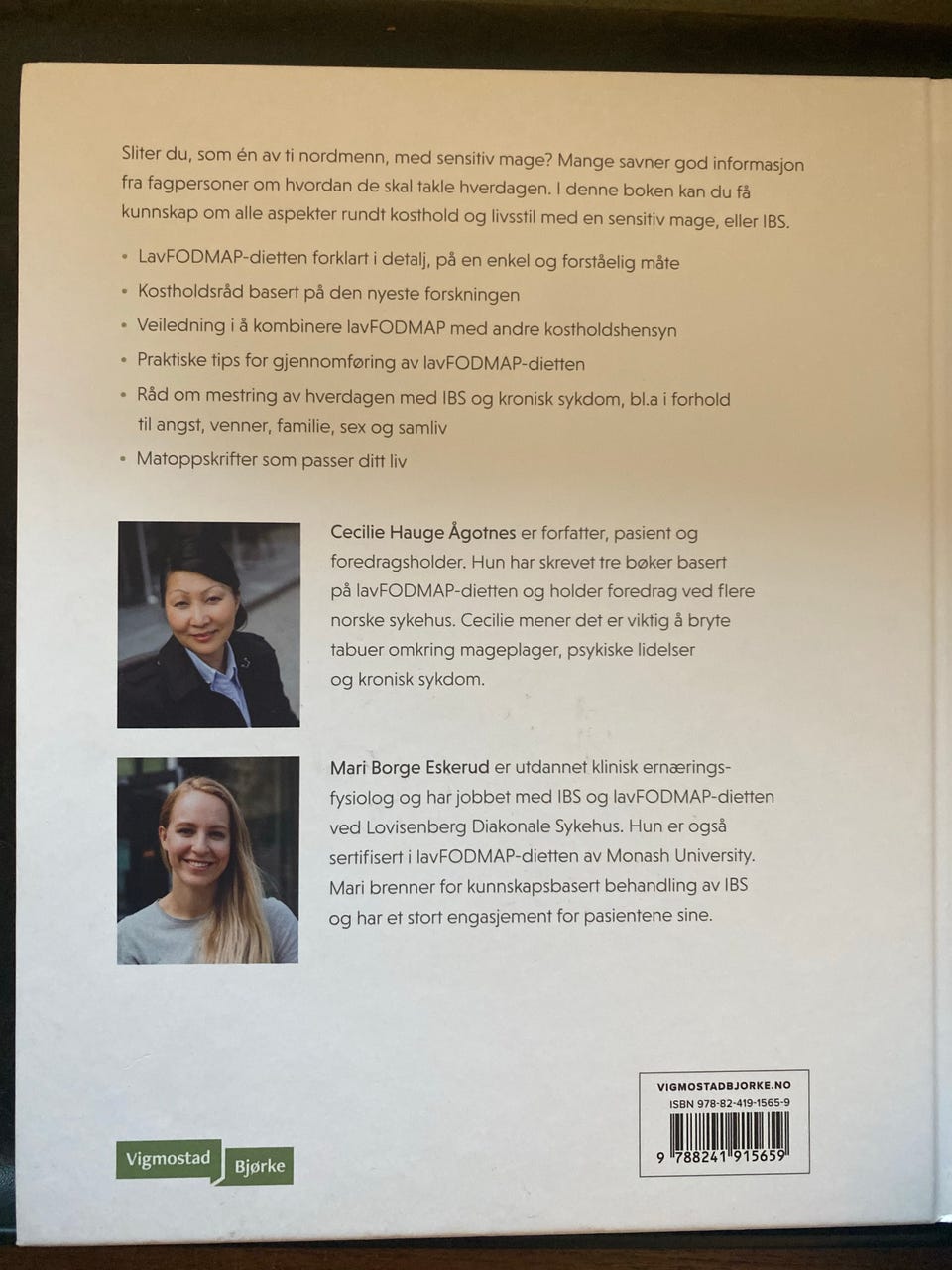 Sliter du, som én av ti nordmenn, med sensitiv mage? Mange savner god informasjon fra fagpersoner om hvordan de skal takle hverdagen. I denne boken kan du få kunnskap om alle aspekter rundt kosthold og livsstil med en sensitiv mage, eller IBS.

• LavFODMAP-dietten forklart i detalj, på en enkel og forståelig måte
• Kostholdsråd basert på den nyeste forskningen
• Veiledning i å kombinere lavFODMAP med andre kostholdshensyn
• Praktiske tips for gjennomføring av lavFODMAP-dietten
• Råd om mestring av hverdagen med IBS og kronisk sykdom, bl.a i forhold til angst, venner, familie, sex og samliv
• Matoppskrifter som passer ditt liv

Cecilie Hauge Ågotnes er forfatter, pasient og foredragsholder. Hun har skrevet tre bøker basert på lavFODMAP-dietten og holder foredrag ved flere norske sykehus. Cecilie mener det er viktig å bryte tabuer omkring mageplager, psykiske lidelser og kronisk sykdom.

Mari Borge Eskerud er utdannet klinisk ernæringsfysiolog og har jobbet med IBS og lavFODMAP-dietten ved Lovisenberg Diakonale Sykehus. Hun er også sertifisert i lavFODMAP-dietten av Monash University. Mari brenner for kunnskapsbasert behandling av IBS og har et stort engasjement for pasientene sine.

Vigmostad Bjørke

VIGMOSTADBJORKE.NO
ISBN 978-82-419-1565-9
9 788241 915659